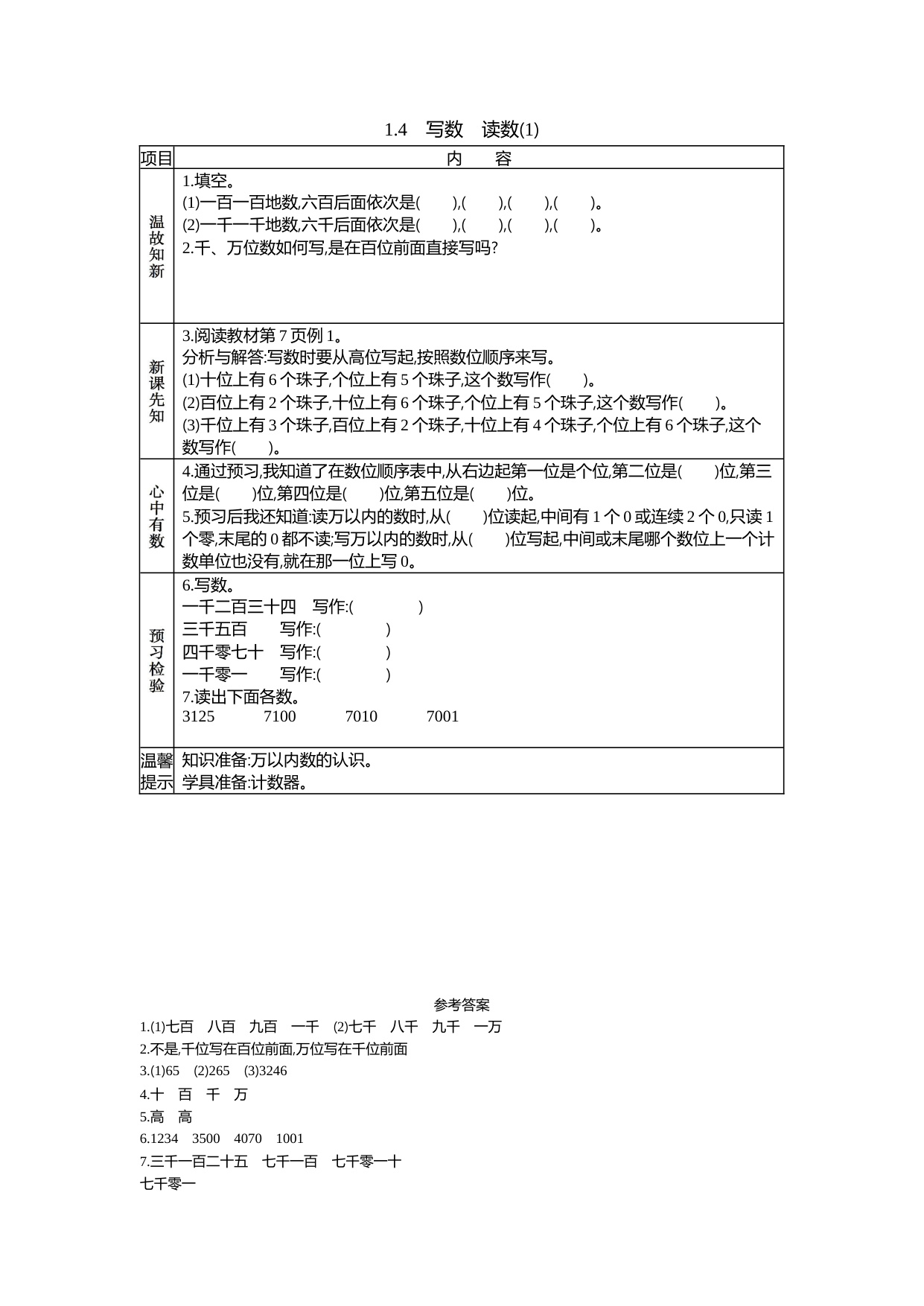 1.4　写数　读数(1)

| 项目 | 内　　容 |
|---|---|
| 温故知新 | 1.填空。<br>(1)一百一百地数,六百后面依次是(　　),(　　),(　　),(　　)。<br>(2)一千一千地数,六千后面依次是(　　),(　　),(　　),(　　)。<br>2.千、万位数如何写,是在百位前面直接写吗? |
| 新课先知 | 3.阅读教材第 7 页例 1。<br>分析与解答:写数时要从高位写起,按照数位顺序来写。<br>(1)十位上有 6 个珠子,个位上有 5 个珠子,这个数写作(　　)。<br>(2)百位上有 2 个珠子,十位上有 6 个珠子,个位上有 5 个珠子,这个数写作(　　)。<br>(3)千位上有 3 个珠子,百位上有 2 个珠子,十位上有 4 个珠子,个位上有 6 个珠子,这个数写作(　　)。 |
| 心中有数 | 4.通过预习,我知道了在数位顺序表中,从右边起第一位是个位,第二位是(　　)位,第三位是(　　)位,第四位是(　　)位,第五位是(　　)位。<br>5.预习后我还知道:读万以内的数时,从(　　)位读起,中间有 1 个 0 或连续 2 个 0,只读 1 个零,末尾的 0 都不读;写万以内的数时,从(　　)位写起,中间或末尾哪个数位上一个计数单位也没有,就在那一位上写 0。 |
| 预习检验 | 6.写数。<br>一千二百三十四　写作:(　　　　)<br>三千五百　　写作:(　　　　)<br>四千零七十　写作:(　　　　)<br>一千零一　　写作:(　　　　)<br>7.读出下面各数。<br>3125　　7100　　7010　　7001 |
| 温馨提示 | 知识准备:万以内数的认识。<br>学具准备:计数器。 |

参考答案

1.(1)七百　八百　九百　一千　(2)七千　八千　九千　一万
2.不是,千位写在百位前面,万位写在千位前面
3.(1)65　(2)265　(3)3246
4.十　百　千　万
5.高　高
6.1234　3500　4070　1001
7.三千一百二十五　七千一百　七千零一十
七千零一